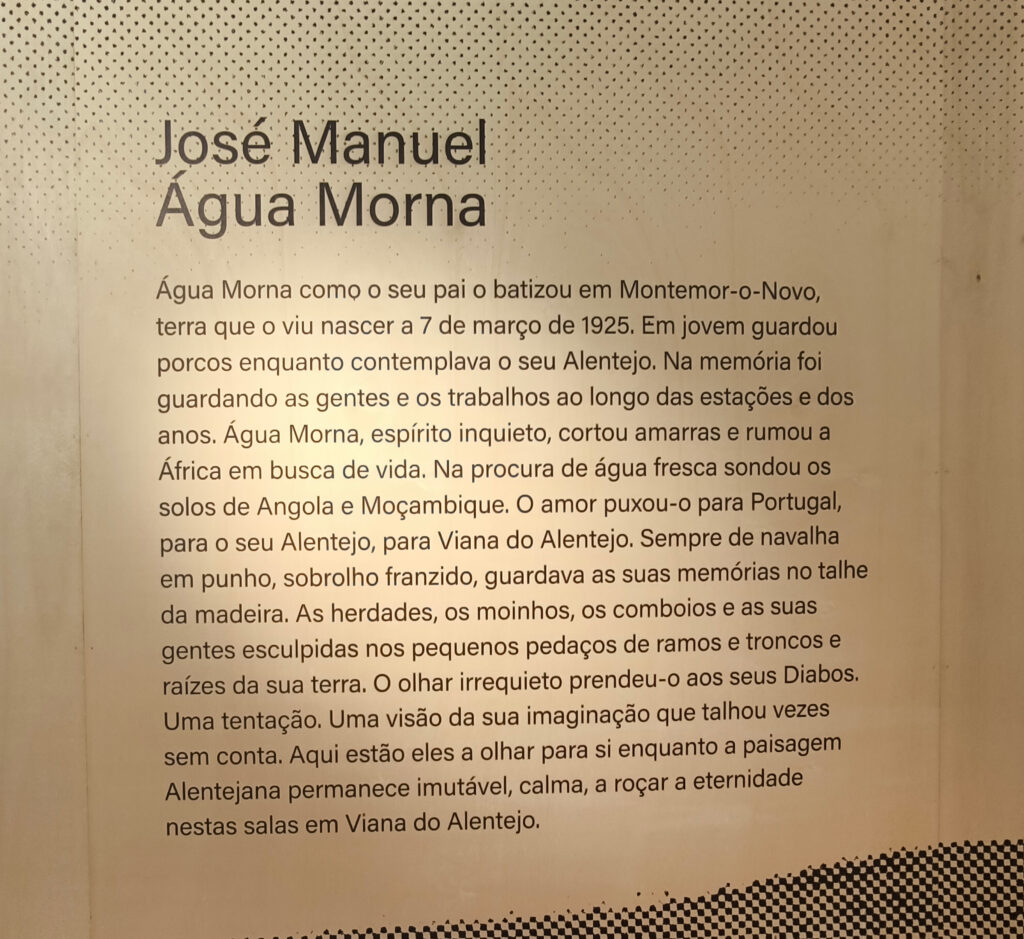 José Manuel
Água Morna

Água Morna como o seu pai o batizou em Montemor-o-Novo, terra que o viu nascer a 7 de março de 1925. Em jovem guardou porcos enquanto contemplava o seu Alentejo. Na memória foi guardando as gentes e os trabalhos ao longo das estações e dos anos. Água Morna, espírito inquieto, cortou amarras e rumou a África em busca de vida. Na procura de água fresca sondou os solos de Angola e Moçambique. O amor puxou-o para Portugal, para o seu Alentejo, para Viana do Alentejo. Sempre de navalha em punho, sobrolho franzido, guardava as suas memórias no talhe da madeira. As herdades, os moinhos, os comboios e as suas gentes esculpidas nos pequenos pedaços de ramos e troncos e raízes da sua terra. O olhar irrequieto prendeu-o aos seus Diabos. Uma tentação. Uma visão da sua imaginação que talhou vezes sem conta. Aqui estão eles a olhar para si enquanto a paisagem Alentejana permanece imutável, calma, a roçar a eternidade nestas salas em Viana do Alentejo.